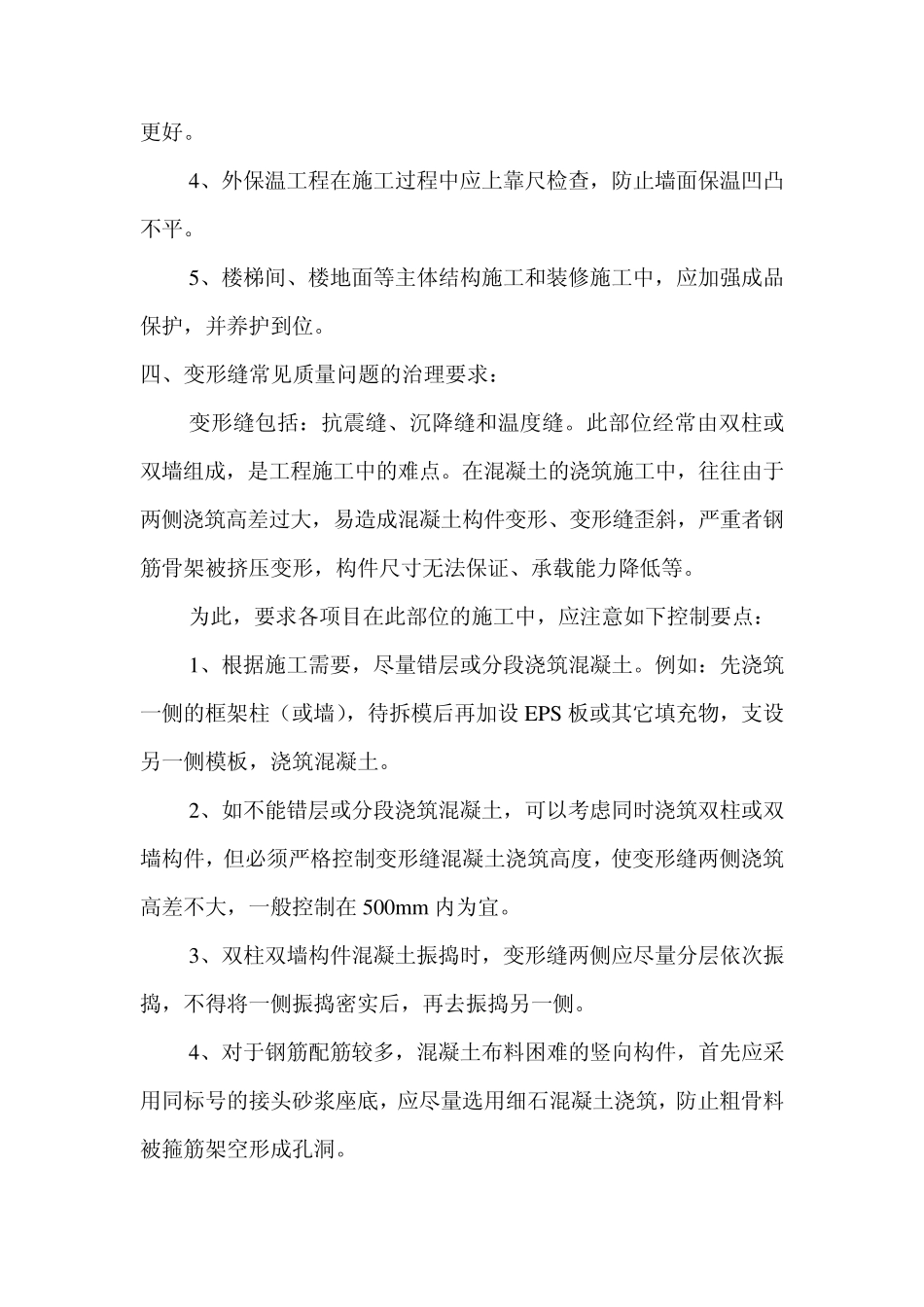 更好。

4、外保温工程在施工过程中应上靠尺检查，防止墙面保温凹凸不平。

5、楼梯间、楼地面等主体结构施工和装修施工中，应加强成品保护，并养护到位。

四、变形缝常见质量问题的治理要求：

变形缝包括：抗震缝、沉降缝和温度缝。此部位经常由双柱或双墙组成，是工程施工中的难点。在混凝土的浇筑施工中，往往由于两侧浇筑高差过大，易造成混凝土构件变形、变形缝歪斜，严重者钢筋骨架被挤压变形，构件尺寸无法保证、承载能力降低等。

为此，要求各项目在此部位的施工中，应注意如下控制要点：

1、根据施工需要，尽量错层或分段浇筑混凝土。例如：先浇筑一侧的框架柱（或墙），待拆模后再加设 EPS 板或其它填充物，支设另一侧模板，浇筑混凝土。

2、如不能错层或分段浇筑混凝土，可以考虑同时浇筑双柱或双墙构件，但必须严格控制变形缝混凝土浇筑高度，使变形缝两侧浇筑高差不大，一般控制在 500mm 内为宜。

3、双柱双墙构件混凝土振捣时，变形缝两侧应尽量分层依次振捣，不得将一侧振捣密实后，再去振捣另一侧。

4、对于钢筋配筋较多，混凝土布料困难的竖向构件，首先应采用同标号的接头砂浆座底，应尽量选用细石混凝土浇筑，防止粗骨料被箍筋架空形成孔洞。